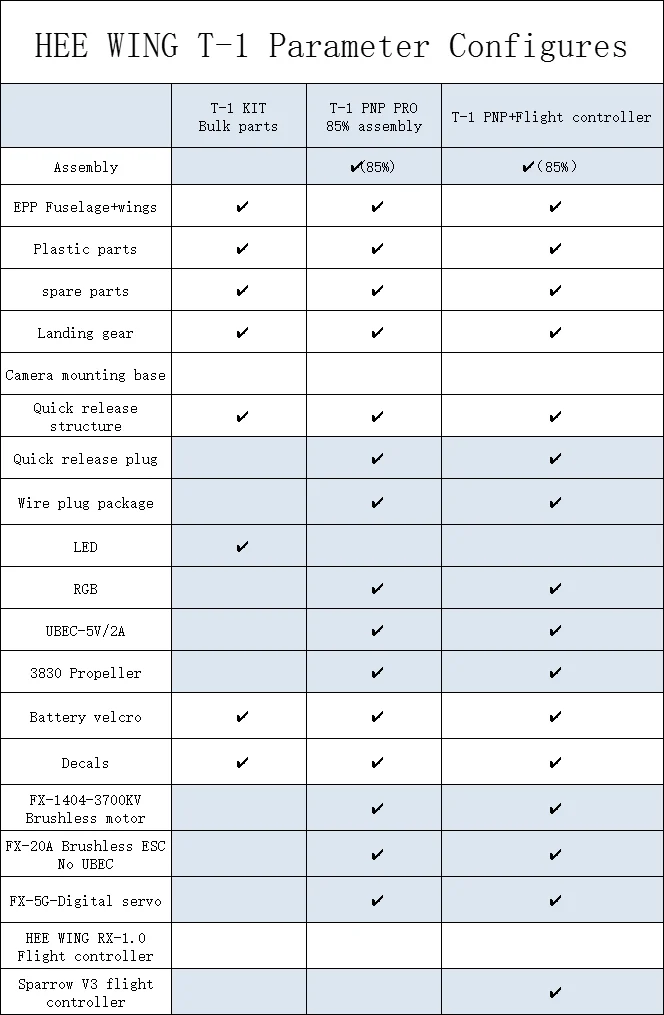 HEE WING T-1 Parameter Configures

| | T-1 KIT Bulk parts | T-1 PNP PRO 85% assembly | T-1 PNP+Flight controller |
|---|---|---|---|
| Assembly | | ✔(85%) | ✔(85%) |
| EPP Fuselage+wings | ✔ | ✔ | ✔ |
| Plastic parts | ✔ | ✔ | ✔ |
| spare parts | ✔ | ✔ | ✔ |
| Landing gear | ✔ | ✔ | ✔ |
| Camera mounting base | | | |
| Quick release structure | ✔ | ✔ | ✔ |
| Quick release plug | | ✔ | ✔ |
| Wire plug package | | ✔ | ✔ |
| LED | ✔ | | |
| RGB | | ✔ | ✔ |
| UBEC-5V/2A | | ✔ | ✔ |
| 3830 Propeller | | ✔ | ✔ |
| Battery velcro | ✔ | ✔ | ✔ |
| Decals | ✔ | ✔ | ✔ |
| FX-1404-3700KV Brushless motor | | ✔ | ✔ |
| FX-20A Brushless ESC No UBEC | | ✔ | ✔ |
| FX-5G-Digital servo | | ✔ | ✔ |
| HEE WING RX-1.0 Flight controller | | | |
| Sparrow V3 flight controller | | | ✔ |